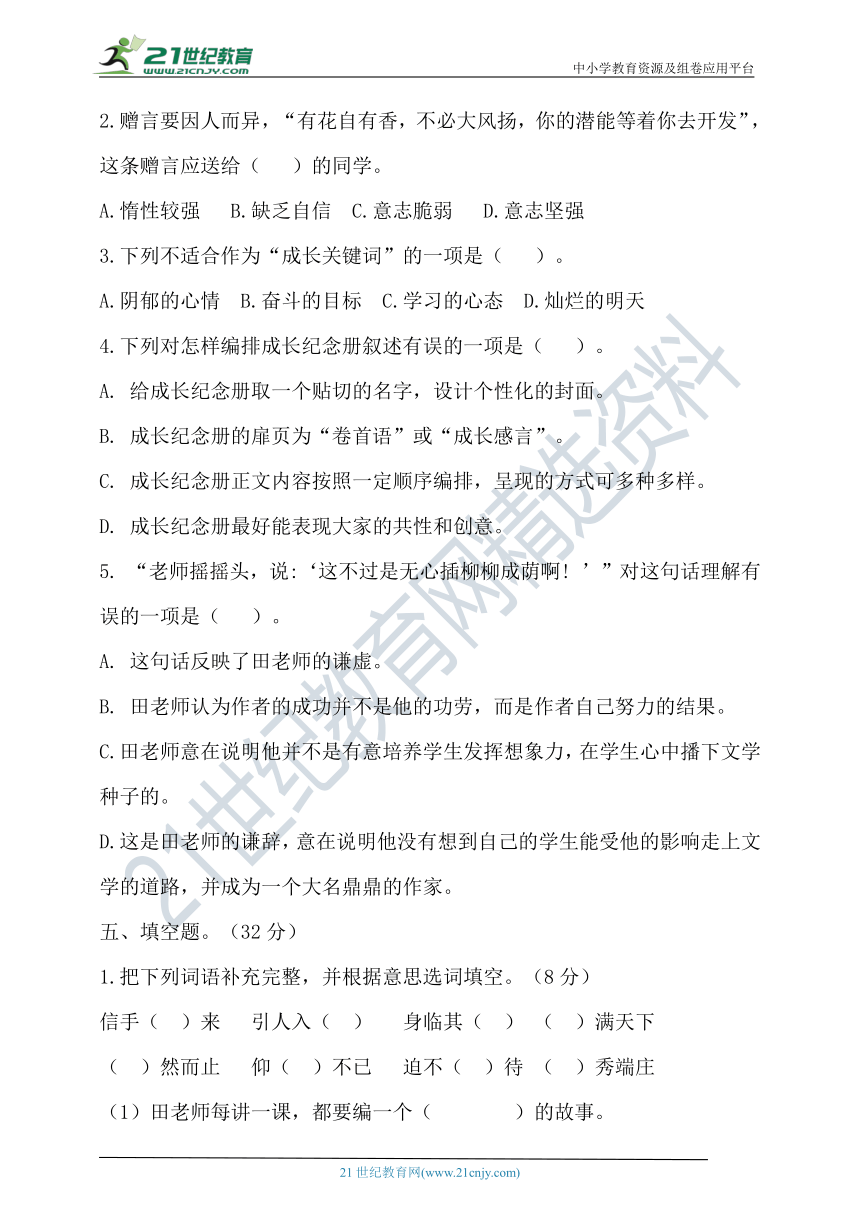 21世纪教育
www.21cnjy.com
中小学教育资源及组卷应用平台

2.赠言要因人而异，“有花自有香，不必大风扬，你的潜能等着你去开发”，这条赠言应送给（　　）的同学。

A.惰性较强　B.缺乏自信　C.意志脆弱　D.意志坚强

3.下列不适合作为“成长关键词”的一项是（　　）。

A.阴郁的心情　B.奋斗的目标　C.学习的心态　D.灿烂的明天

4.下列对怎样编排成长纪念册叙述有误的一项是（　　）。

A. 给成长纪念册取一个贴切的名字，设计个性化的封面。

B. 成长纪念册的扉页为“卷首语”或“成长感言”。

C. 成长纪念册正文内容按照一定顺序编排，呈现的方式可多种多样。

D. 成长纪念册最好能表现大家的共性和创意。

5. “老师摇摇头，说:‘这不过是无心插柳柳成荫啊！’”对这句话理解有误的一项是（　　）。

A. 这句话反映了田老师的谦虚。

B. 田老师认为作者的成功并不是他的功劳，而是作者自己努力的结果。

C.田老师意在说明他并不是有意培养学生发挥想象力，在学生心中播下文学种子的。

D.这是田老师的谦辞，意在说明他没有想到自己的学生能受他的影响走上文学的道路，并成为一个大名鼎鼎的作家。

五、填空题。（32 分）

1.把下列词语补充完整，并根据意思选词填空。（8 分）

信手（　）来　引人入（　）　身临其（　）　（　）满天下

（　）然而止　仰（　）不已　迫不（　）待　（　）秀端庄

（1）田老师每讲一课，都要编一个（　　　　）的故事。

21 世纪教育网(www.21cnjy.com)

21世纪教育网精选资料